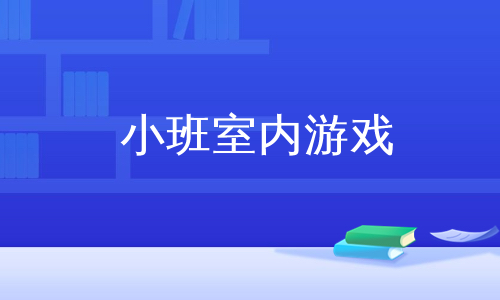 小班室内游戏